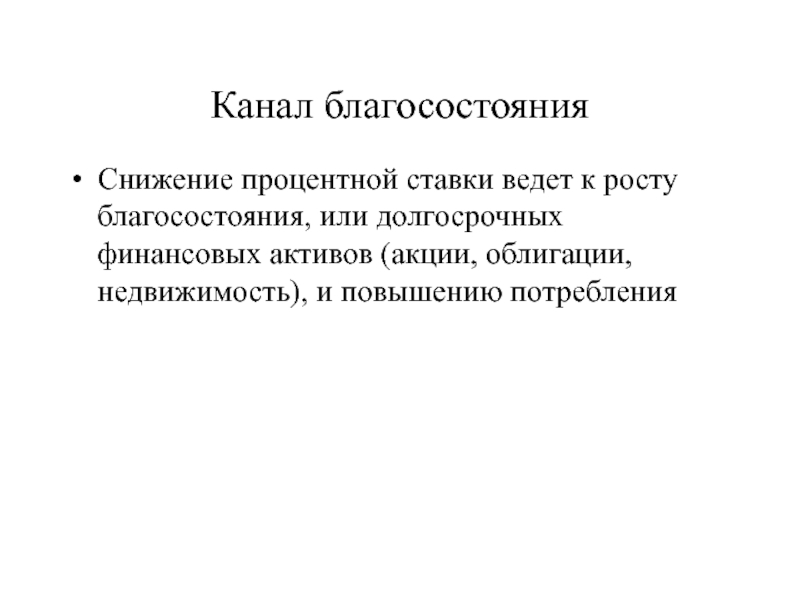 Канал благосостояния

• Снижение процентной ставки ведет к росту благосостояния, или долгосрочных финансовых активов (акции, облигации, недвижимость), и повышению потребления